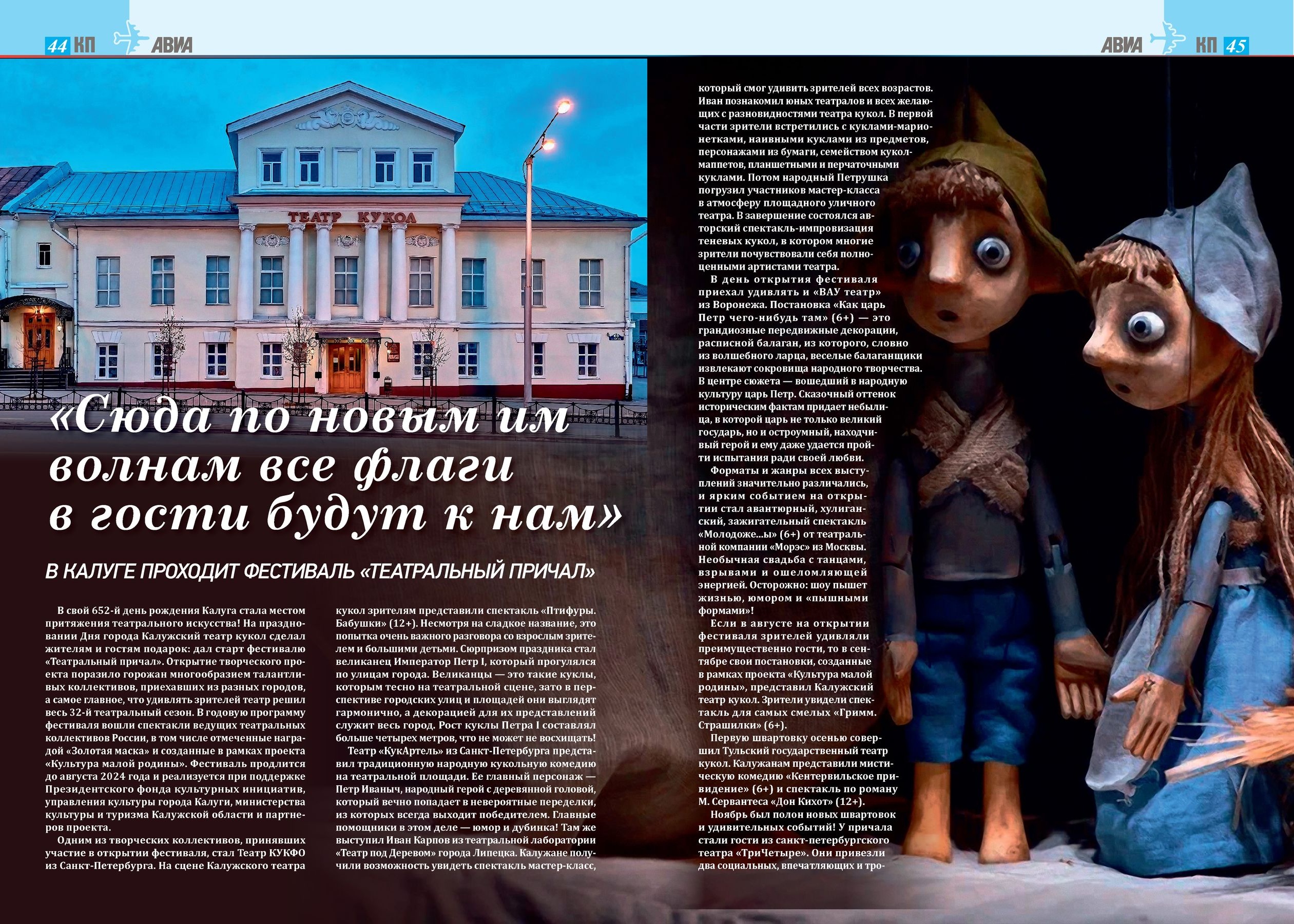 44 КП АВИА

АВИА КП 45

ТЕАТР КУКОЛ

«Сюда по новым им волнам все флаги в гости будут к нам»

В КАЛУГЕ ПРОХОДИТ ФЕСТИВАЛЬ «ТЕАТРАЛЬНЫЙ ПРИЧАЛ»

В свой 652-й день рождения Калуга стала местом притяжения театрального искусства! На праздновании Дня города Калужский театр кукол сделал жителям и гостям подарок: дал старт фестивалю «Театральный причал». Открытие творческого проекта поразило горожан многообразием талантливых коллективов, приехавших из разных городов, а самое главное, что удивлять зрителей театр решил весь 32-й театральный сезон. В годовую программу фестиваля вошли спектакли ведущих театральных коллективов России, в том числе отмеченные наградой «Золотая маска» и созданные в рамках проекта «Культура малой родины». Фестиваль продлится до августа 2024 года и реализуется при поддержке Президентского фонда культурных инициатив, управления культуры города Калуги, министерства культуры и туризма Калужской области и партнеров проекта.

Одним из творческих коллективов, принявших участие в открытии фестиваля, стал Театр КУКФО из Санкт-Петербурга. На сцене Калужского театра кукол зрителям представили спектакль «Птифуры. Бабушки» (12+). Несмотря на сладкое название, это попытка очень важного разговора со взрослым зрителем и большими детьми. Сюрпризом праздника стал великанец Император Петр I, который прогулялся по улицам города. Великанцы — это такие куклы, которым тесно на театральной сцене, зато в перспективе городских улиц и площадей они выглядят гармонично, а декорацией для их представлений служит весь город. Рост куклы Петра I составлял больше четырех метров, что не может не восхищать!

Театр «КукАртель» из Санкт-Петербурга представил традиционную народную кукольную комедию на театральной площади. Ее главный персонаж — Петр Иваныч, народный герой с деревянной головой, который вечно попадает в невероятные переделки, из которых всегда выходит победителем. Главные помощники в этом деле — юмор и дубинка! Там же выступил Иван Карпов из театральной лаборатории «Театр под Деревом» города Липецка. Калужане получили возможность увидеть спектакль мастер-класс, который смог удивить зрителей всех возрастов. Иван познакомил юных театралов и всех желающих с разновидностями театра кукол. В первой части зрители встретились с куклами-марионетками, наивными куклами из предметов, персонажами из бумаги, семейством кукол-маппетов, планшетными и перчаточными куклами. Потом народный Петрушка погрузил участников мастер-класса в атмосферу площадного уличного театра. В завершение состоялся авторский спектакль-импровизация теневых кукол, в котором многие зрители почувствовали себя полноценными артистами театра.

В день открытия фестиваля приехал удивлять и «ВАУ театр» из Воронежа. Постановка «Как царь Петр чего-нибудь там» (6+) — это грандиозные передвижные декорации, расписной балаган, из которого, словно из волшебного ларца, веселые балаганщики извлекают сокровища народного творчества. В центре сюжета — вошедший в народную культуру царь Петр. Сказочный оттенок историческим фактам придает небылица, в которой царь не только великий государь, но и остроумный, находчивый герой и ему даже удается пройти испытания ради своей любви.

Форматы и жанры всех выступлений значительно различались, и ярким событием на открытии стал авантюрный, хулиганский, зажигательный спектакль «Молодоже...ы» (6+) от театральной компании «Морэс» из Москвы. Необычная свадьба с танцами, взрывами и ошеломляющей энергией. Осторожно: шоу пышет жизнью, юмором и «пышными формами»!

Если в августе на открытии фестиваля зрителей удивляли преимущественно гости, то в сентябре свои постановки, созданные в рамках проекта «Культура малой родины», представил Калужский театр кукол. Зрители увидели спектакль для самых смелых «Гримм. Страшилки» (6+).

Первую швартовку осенью совершил Тульский государственный театр кукол. Калужанам представили мистическую комедию «Кентервильское привидение» (6+) и спектакль по роману М. Сервантеса «Дон Кихот» (12+).

Ноябрь был полон новых швартовок и удивительных событий! У причала стали гости из санкт-петербургского театра «ТриЧетыре». Они привезли два социальных, впечатляющих и тро-